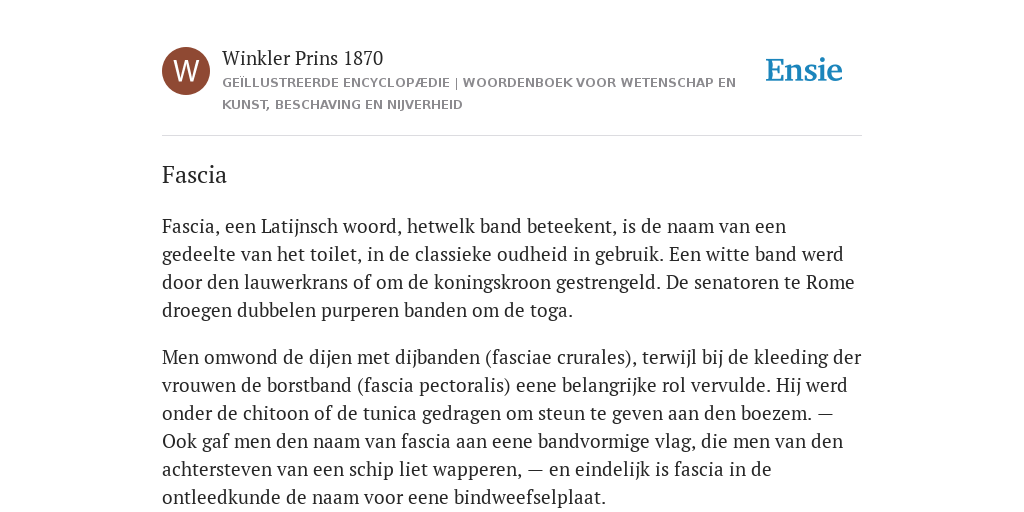 W

Winkler Prins 1870

GEÏLLUSTREERDE ENCYCLOPÆDIE | WOORDENBOEK VOOR WETENSCHAP EN KUNST, BESCHAVING EN NIJVERHEID

Ensie

Fascia

Fascia, een Latijnsch woord, hetwelk band beteekent, is de naam van een gedeelte van het toilet, in de classieke oudheid in gebruik. Een witte band werd door den lauwerkrans of om de koningskroon gestrengeld. De senatoren te Rome droegen dubbelen purperen banden om de toga.

Men omwond de dijen met dijbanden (fasciae crurales), terwijl bij de kleeding der vrouwen de borstband (fascia pectoralis) eene belangrijke rol vervulde. Hij werd onder de chitoon of de tunica gedragen om steun te geven aan den boezem. — Ook gaf men den naam van fascia aan eene bandvormige vlag, die men van den achtersteven van een schip liet wapperen, — en eindelijk is fascia in de ontleedkunde de naam voor eene bindweefselplaat.